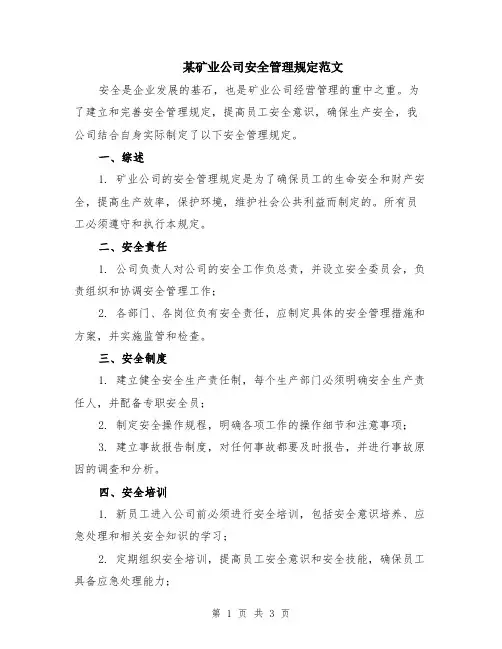 某矿业公司安全管理规定范文

安全是企业发展的基石，也是矿业公司经营管理的重中之重。为了建立和完善安全管理规定，提高员工安全意识，确保生产安全，我公司结合自身实际制定了以下安全管理规定。

一、综述

1. 矿业公司的安全管理规定是为了确保员工的生命安全和财产安全，提高生产效率，保护环境，维护社会公共利益而制定的。所有员工必须遵守和执行本规定。

二、安全责任

1. 公司负责人对公司的安全工作负总责，并设立安全委员会，负责组织和协调安全管理工作；

2. 各部门、各岗位负有安全责任，应制定具体的安全管理措施和方案，并实施监管和检查。

三、安全制度

1. 建立健全安全生产责任制，每个生产部门必须明确安全生产责任人，并配备专职安全员；

2. 制定安全操作规程，明确各项工作的操作细节和注意事项；

3. 建立事故报告制度，对任何事故都要及时报告，并进行事故原因的调查和分析。

四、安全培训

1. 新员工进入公司前必须进行安全培训，包括安全意识培养、应急处理和相关安全知识的学习；

2. 定期组织安全培训，提高员工安全意识和安全技能，确保员工具备应急处理能力；

第 1 页 共 3 页